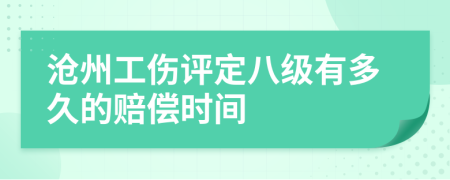 沧州工伤评定八级有多久的赔偿时间